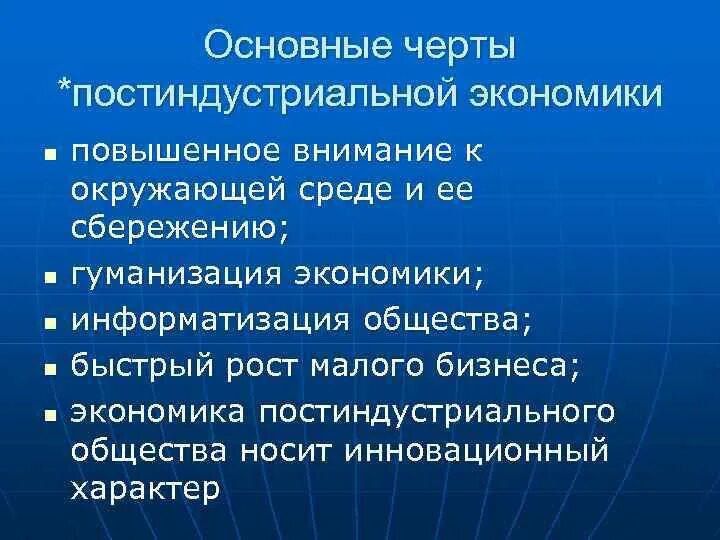 Основные черты *постиндустриальной экономики

- повышенное внимание к окружающей среде и ее сбережению;
- гуманизация экономики;
- информатизация общества;
- быстрый рост малого бизнеса;
- экономика постиндустриального общества носит инновационный характер